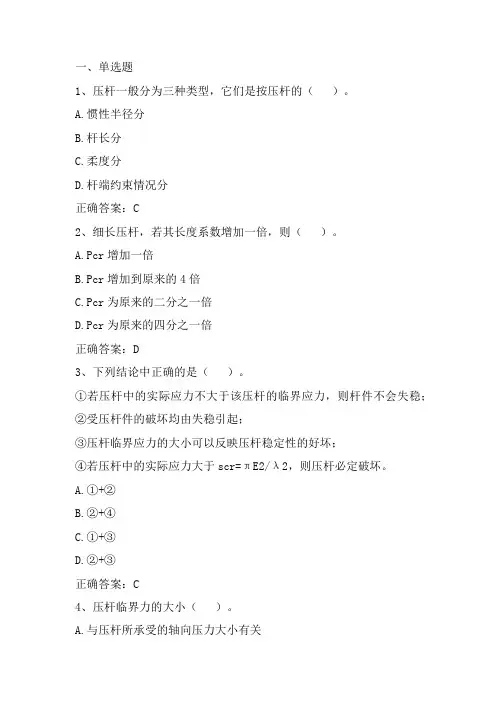 一、单选题

1、压杆一般分为三种类型，它们是按压杆的（ ）。

A.惯性半径分

B.杆长分

C.柔度分

D.杆端约束情况分

正确答案：C

2、细长压杆，若其长度系数增加一倍，则（ ）。

A.Pcr 增加一倍

B.Pcr 增加到原来的 4 倍

C.Pcr 为原来的二分之一倍

D.Pcr 为原来的四分之一倍

正确答案：D

3、下列结论中正确的是（ ）。

①若压杆中的实际应力不大于该压杆的临界应力，则杆件不会失稳；

②受压杆件的破坏均由失稳引起；

③压杆临界应力的大小可以反映压杆稳定性的好坏；

④若压杆中的实际应力大于 scr=πE2/λ2，则压杆必定破坏。

A.①+②

B.②+④

C.①+③

D.②+③

正确答案：C

4、压杆临界力的大小（ ）。

A.与压杆所承受的轴向压力大小有关